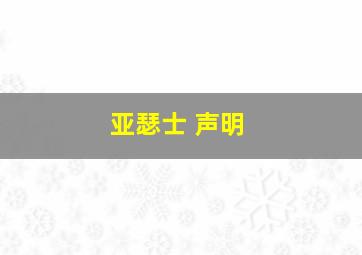 亚瑟士 声明